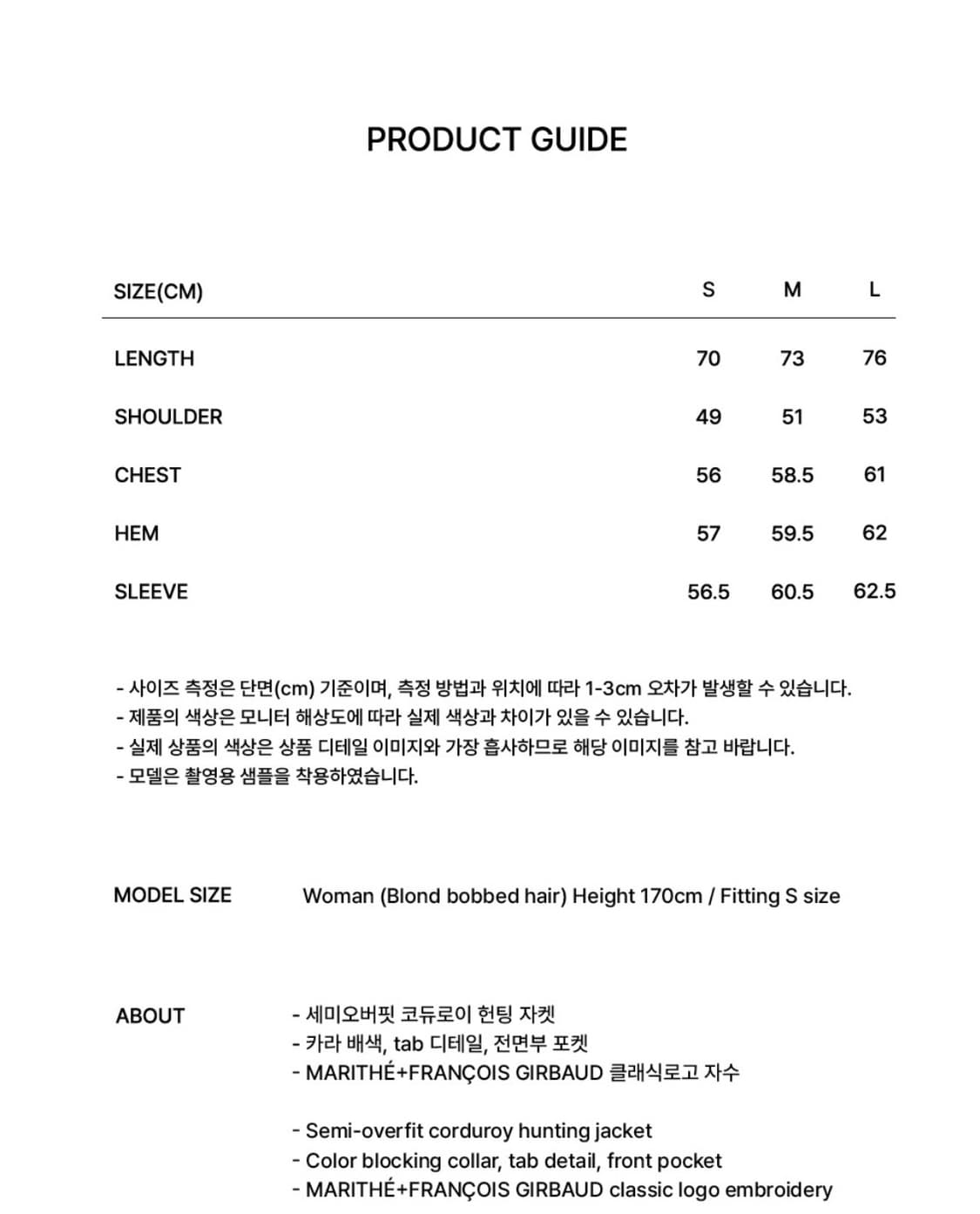 PRODUCT GUIDE

| SIZE(CM) | S | M | L |
|---|---|---|---|
| LENGTH | 70 | 73 | 76 |
| SHOULDER | 49 | 51 | 53 |
| CHEST | 56 | 58.5 | 61 |
| HEM | 57 | 59.5 | 62 |
| SLEEVE | 56.5 | 60.5 | 62.5 |

- 사이즈 측정은 단면(cm) 기준이며, 측정 방법과 위치에 따라 1-3cm 오차가 발생할 수 있습니다.
- 제품의 색상은 모니터 해상도에 따라 실제 색상과 차이가 있을 수 있습니다.
- 실제 상품의 색상은 상품 디테일 이미지와 가장 흡사하므로 해당 이미지를 참고 바랍니다.
- 모델은 촬영용 샘플을 착용하였습니다.

MODEL SIZE Woman (Blond bobbed hair) Height 170cm / Fitting S size

ABOUT
- 세미오버핏 코듀로이 헌팅 자켓
- 카라 배색, tab 디테일, 전면부 포켓
- MARITHÉ+FRANÇOIS GIRBAUD 클래식로고 자수

- Semi-overfit corduroy hunting jacket
- Color blocking collar, tab detail, front pocket
- MARITHÉ+FRANÇOIS GIRBAUD classic logo embroidery